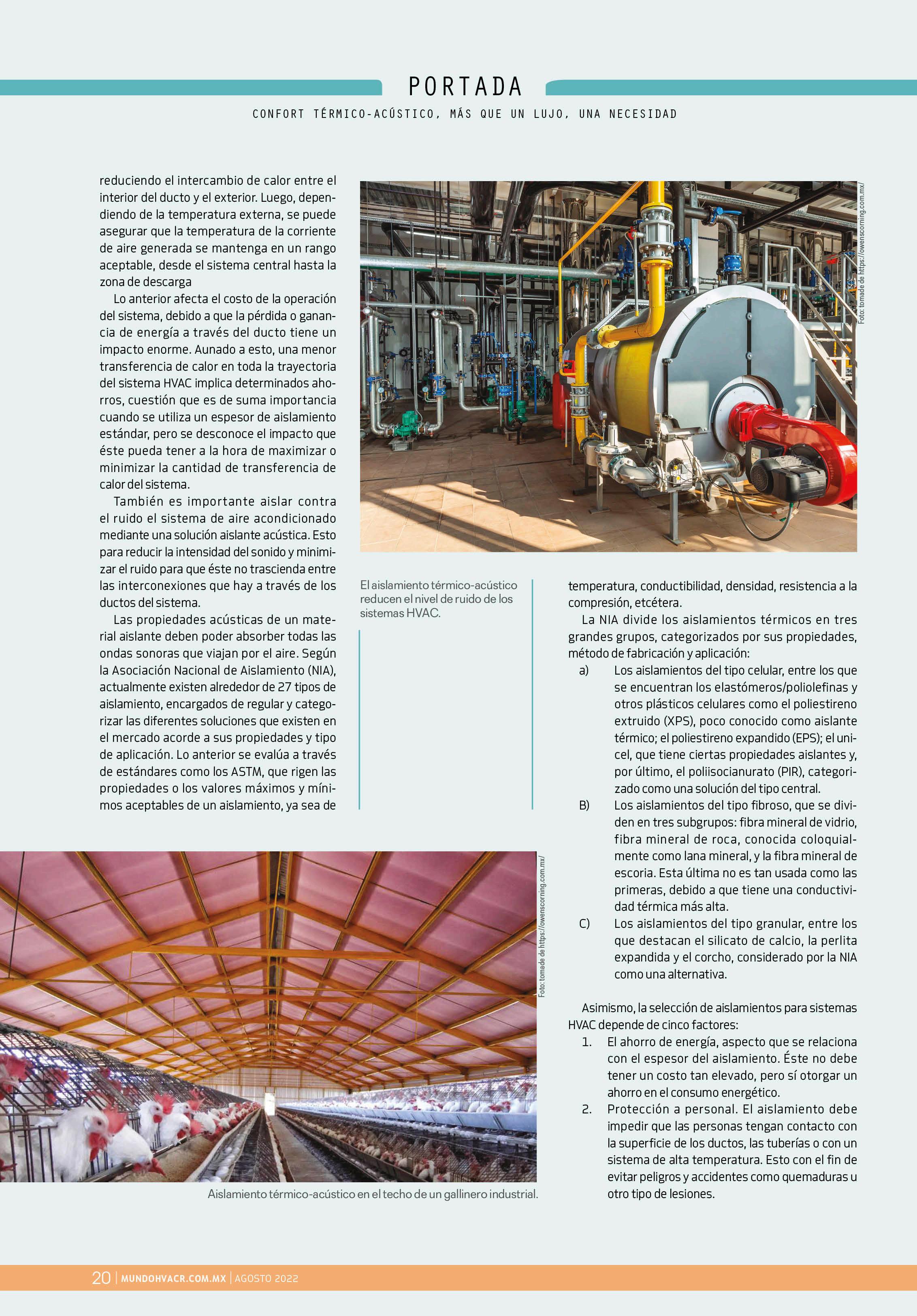 PORTADA

CONFORT TÉRMICO-ACÚSTICO, MÁS QUE UN LUJO, UNA NECESIDAD

reduciendo el intercambio de calor entre el interior del ducto y el exterior. Luego, dependiendo de la temperatura externa, se puede asegurar que la temperatura de la corriente de aire generada se mantenga en un rango aceptable, desde el sistema central hasta la zona de descarga

Lo anterior afecta el costo de la operación del sistema, debido a que la pérdida o ganancia de energía a través del ducto tiene un impacto enorme. Aunado a esto, una menor transferencia de calor en toda la trayectoria del sistema HVAC implica determinados ahorros, cuestión que es de suma importancia cuando se utiliza un espesor de aislamiento estándar, pero se desconoce el impacto que éste pueda tener a la hora de maximizar o minimizar la cantidad de transferencia de calor del sistema.

También es importante aislar contra el ruido el sistema de aire acondicionado mediante una solución aislante acústica. Esto para reducir la intensidad del sonido y minimizar el ruido para que éste no trascienda entre las interconexiones que hay a través de los ductos del sistema.

Las propiedades acústicas de un material aislante deben poder absorber todas las ondas sonoras que viajan por el aire. Según la Asociación Nacional de Aislamiento (NIA), actualmente existen alrededor de 27 tipos de aislamiento, encargados de regular y categorizar las diferentes soluciones que existen en el mercado acorde a sus propiedades y tipo de aplicación. Lo anterior se evalúa a través de estándares como los ASTM, que rigen las propiedades o los valores máximos y mínimos aceptables de un aislamiento, ya sea de

Foto: tomade de https://owenscorning.com.mx/

El aislamiento térmico-acústico reducen el nivel de ruido de los sistemas HVAC.

temperatura, conductibilidad, densidad, resistencia a la compresión, etcétera.

La NIA divide los aislamientos térmicos en tres grandes grupos, categorizados por sus propiedades, método de fabricación y aplicación:

a) Los aislamientos del tipo celular, entre los que se encuentran los elastómeros/poliolefinas y otros plásticos celulares como el poliestireno extruido (XPS), poco conocido como aislante térmico; el poliestireno expandido (EPS); el unicel, que tiene ciertas propiedades aislantes y, por último, el poliisocianurato (PIR), categorizado como una solución del tipo central.

B) Los aislamientos del tipo fibroso, que se dividen en tres subgrupos: fibra mineral de vidrio, fibra mineral de roca, conocida coloquialmente como lana mineral, y la fibra mineral de escoria. Esta última no es tan usada como las primeras, debido a que tiene una conductividad térmica más alta.

C) Los aislamientos del tipo granular, entre los que destacan el silicato de calcio, la perlita expandida y el corcho, considerado por la NIA como una alternativa.

Asimismo, la selección de aislamientos para sistemas HVAC depende de cinco factores:

1. El ahorro de energía, aspecto que se relaciona con el espesor del aislamiento. Éste no debe tener un costo tan elevado, pero sí otorgar un ahorro en el consumo energético.

2. Protección a personal. El aislamiento debe impedir que las personas tengan contacto con la superficie de los ductos, las tuberías o con un sistema de alta temperatura. Esto con el fin de evitar peligros y accidentes como quemaduras u otro tipo de lesiones.

Foto: tomade de https://owenscorning.com.mx/

Aislamiento térmico-acústico en el techo de un gallinero industrial.

20 | MUNDOHVACR.COM.MX | AGOSTO 2022